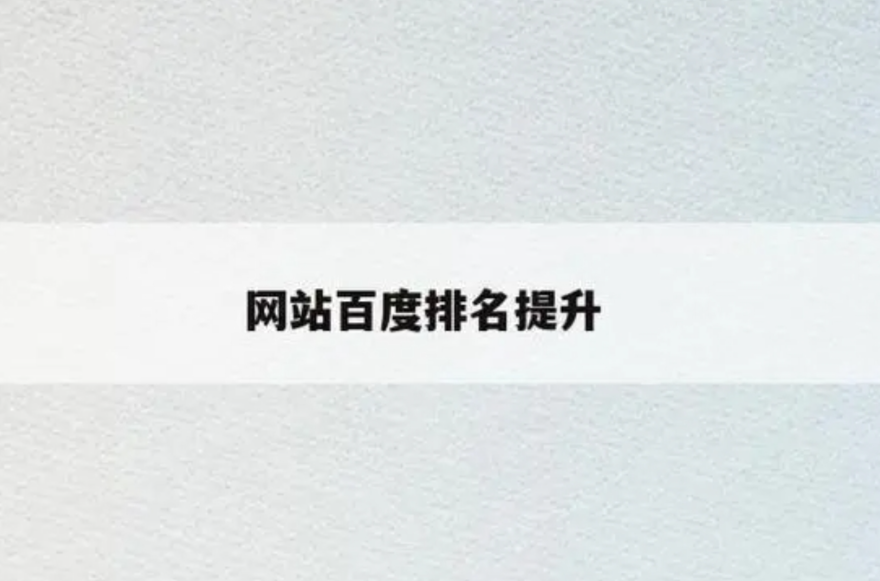 网站百度排名提升